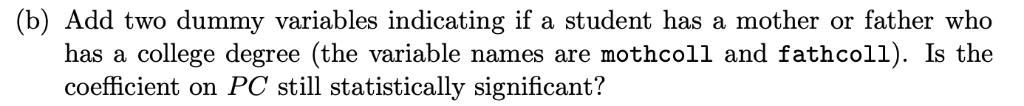 (b) Add two dummy variables indicating if a student has a mother or father who has a college degree (the variable names are mothcoll and fathcoll). Is the coefficient on $PC$ still statistically significant?